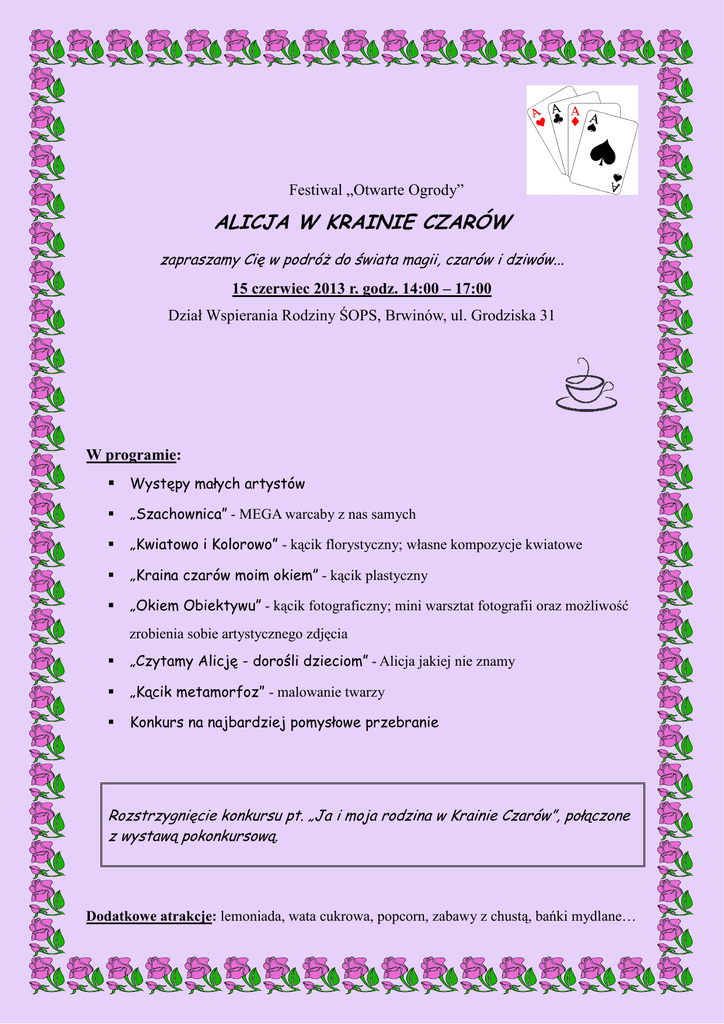 Festiwal „Otwarte Ogrody”

ALICJA W KRAINIE CZARÓW

zapraszamy Cię w podróż do świata magii, czarów i dziwów...

15 czerwiec 2013 r. godz. 14:00 – 17:00

Dział Wspierania Rodziny ŚOPS, Brwinów, ul. Grodziska 31

W programie:

• Występy małych artystów
• „Szachownica” - MEGA warcaby z nas samych
• „Kwiatowo i Kolorowo” - kącik florystyczny; własne kompozycje kwiatowe
• „Kraina czarów moim okiem” - kącik plastyczny
• „Okiem Obiektywu” - kącik fotograficzny; mini warsztat fotografii oraz możliwość zrobienia sobie artystycznego zdjęcia
• „Czytamy Alicję - dorośli dzieciom” - Alicja jakiej nie znamy
• „Kącik metamorfoz” - malowanie twarzy
• Konkurs na najbardziej pomysłowe przebranie

Rozstrzygnięcie konkursu pt. „Ja i moja rodzina w Krainie Czarów”, połączone z wystawą pokonkursową.

Dodatkowe atrakcje: lemoniada, wata cukrowa, popcorn, zabawy z chustą, bańki mydlane…